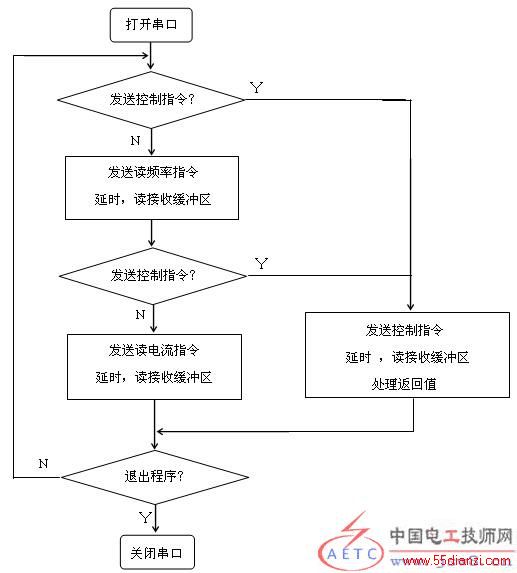 打开串口

发送控制指令?

Y

N

发送读频率指令
延时，读接收缓冲区

发送控制指令?

Y

N

发送读电流指令
延时，读接收缓冲区

发送控制指令
延时 ，读接收缓冲区
处理返回值

N

退出程序?

Y

关闭串口

AETC 中国电工技师网
www.55dianzi.com